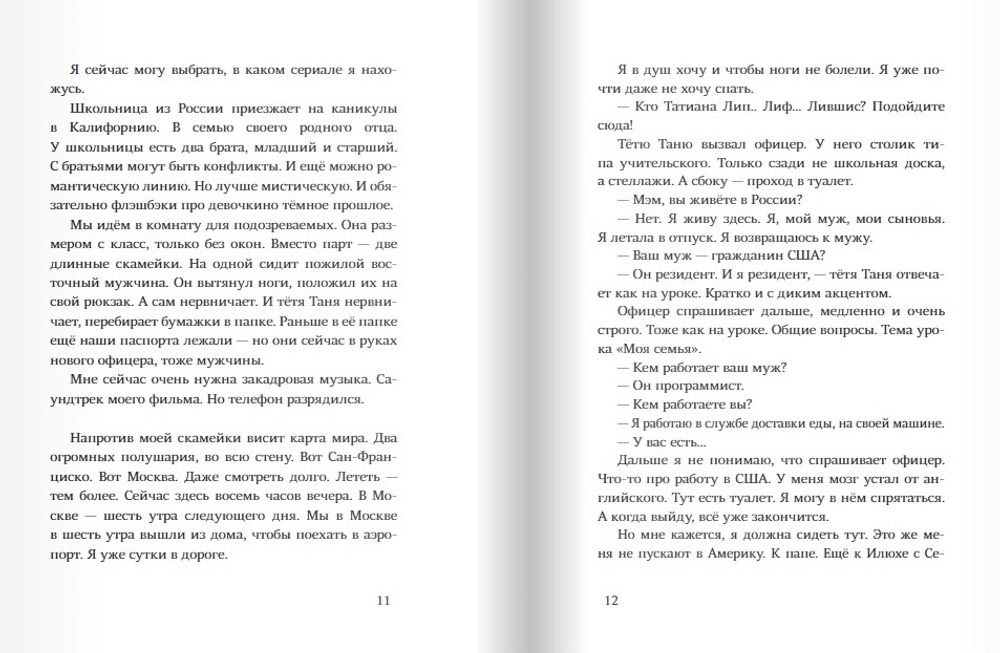 Я сейчас могу выбрать, в каком сериале я нахожусь.

Школьница из России приезжает на каникулы в Калифорнию. В семью своего родного отца. У школьницы есть два брата, младший и старший. С братьями могут быть конфликты. И ещё можно романтическую линию. Но лучше мистическую. И обязательно флэшбэки про девочкино тёмное прошлое.

Мы идём в комнату для подозреваемых. Она размером с класс, только без окон. Вместо парт — две длинные скамейки. На одной сидит пожилой восточный мужчина. Он вытянул ноги, положил их на свой рюкзак. А сам нервничает. И тётя Таня нервничает, перебирает бумажки в папке. Раньше в её папке ещё наши паспорта лежали — но они сейчас в руках нового офицера, тоже мужчины.

Мне сейчас очень нужна закадровая музыка. Саундтрек моего фильма. Но телефон разрядился.

Напротив моей скамейки висит карта мира. Два огромных полушария, во всю стену. Вот Сан-Франциско. Вот Москва. Даже смотреть долго. Лететь — тем более. Сейчас здесь восемь часов вечера. В Москве — шесть утра следующего дня. Мы в Москве в шесть утра вышли из дома, чтобы поехать в аэропорт. Я уже сутки в дороге.

11

Я в душ хочу и чтобы ноги не болели. Я уже почти даже не хочу спать.

— Кто Татиана Лип... Лиф... Лившис? Подойдите сюда!

Тётю Таню вызвал офицер. У него столик типа учительского. Только сзади не школьная доска, а стеллажи. А сбоку — проход в туалет.

— Мэм, вы живёте в России?

— Нет. Я живу здесь. Я, мой муж, мои сыновья. Я летала в отпуск. Я возвращаюсь к мужу.

— Ваш муж — гражданин США?

— Он резидент. И я резидент, — тётя Таня отвечает как на уроке. Кратко и с диким акцентом.

Офицер спрашивает дальше, медленно и очень строго. Тоже как на уроке. Общие вопросы. Тема урока «Моя семья».

— Кем работает ваш муж?

— Он программист.

— Кем работаете вы?

— Я работаю в службе доставки еды, на своей машине.

— У вас есть...

Дальше я не понимаю, что спрашивает офицер. Что-то про работу в США. У меня мозг устал от английского. Тут есть туалет. Я могу в нём спрятаться. А когда выйду, всё уже закончится.

Но мне кажется, я должна сидеть тут. Это же меня не пускают в Америку. К папе. Ещё к Илюхе с Се-

12